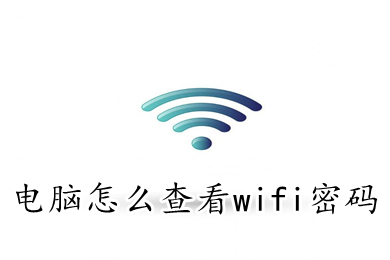 电脑怎么查看wifi密码